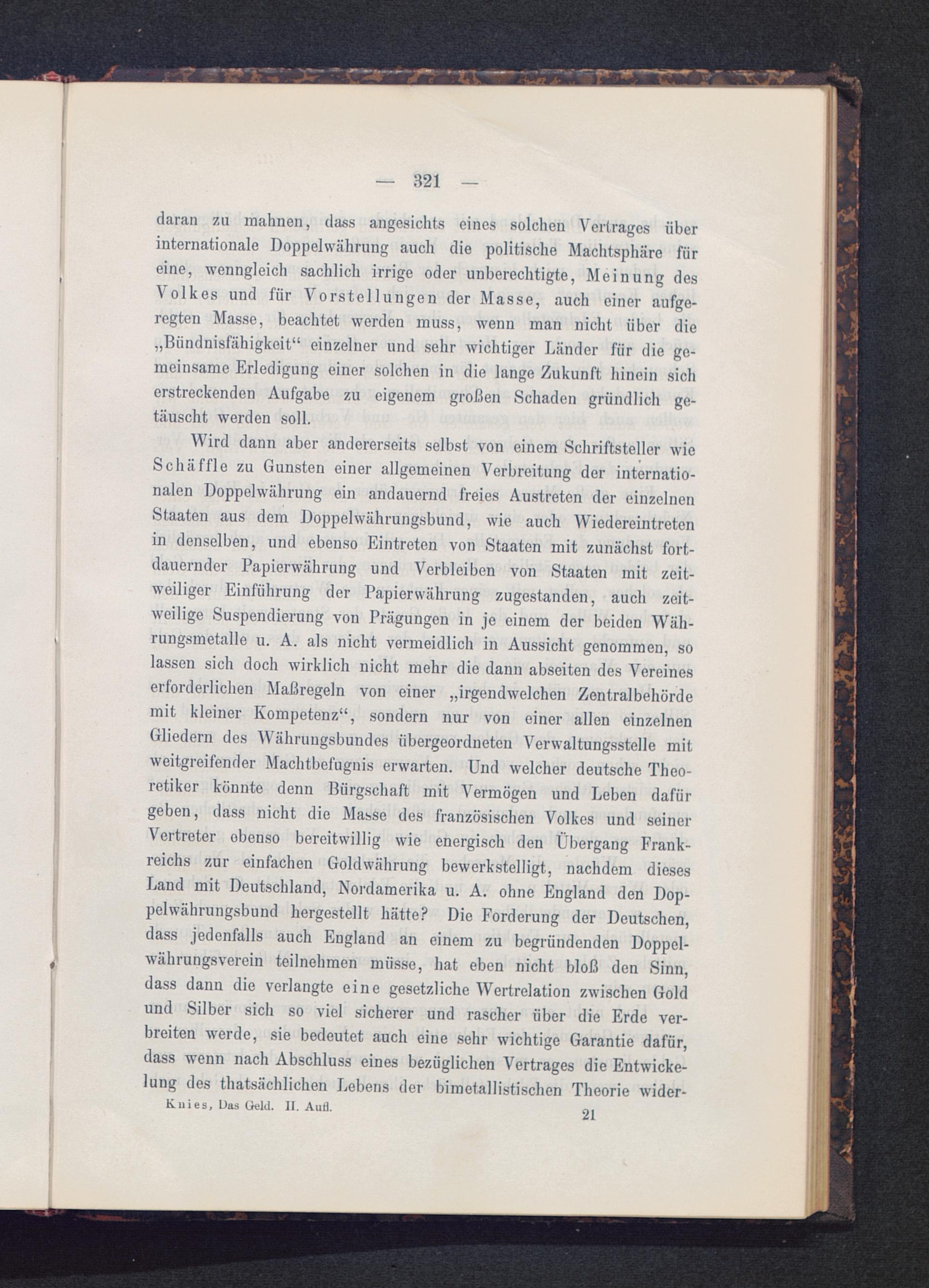 — 321 —

daran zu mahnen, dass angesichts eines solchen Vertrages über internationale Doppelwährung auch die politische Machtsphäre für eine, wenngleich sachlich irrige oder unberechtigte, Meinung des Volkes und für Vorstellungen der Masse, auch einer aufgeregten Masse, beachtet werden muss, wenn man nicht über die „Bündnisfähigkeit“ einzelner und sehr wichtiger Länder für die gemeinsame Erledigung einer solchen in die lange Zukunft hinein sich erstreckenden Aufgabe zu eigenem großen Schaden gründlich getäuscht werden soll.

Wird dann aber andererseits selbst von einem Schriftsteller wie Schäffle zu Gunsten einer allgemeinen Verbreitung der internationalen Doppelwährung ein andauernd freies Austreten der einzelnen Staaten aus dem Doppelwährungsbund, wie auch Wiedereintreten in denselben, und ebenso Eintreten von Staaten mit zunächst fortdauernder Papierwährung und Verbleiben von Staaten mit zeitweiliger Einführung der Papierwährung zugestanden, auch zeitweilige Suspendierung von Prägungen in je einem der beiden Währungsmetalle u. A. als nicht vermeidlich in Aussicht genommen, so lassen sich doch wirklich nicht mehr die dann abseiten des Vereines erforderlichen Maßregeln von einer „irgendwelchen Zentralbehörde mit kleiner Kompetenz“, sondern nur von einer allen einzelnen Gliedern des Währungsbundes übergeordneten Verwaltungsstelle mit weitgreifender Machtbefugnis erwarten. Und welcher deutsche Theoretiker könnte denn Bürgschaft mit Vermögen und Leben dafür geben, dass nicht die Masse des französischen Volkes und seiner Vertreter ebenso bereitwillig wie energisch den Übergang Frankreichs zur einfachen Goldwährung bewerkstelligt, nachdem dieses Land mit Deutschland, Nordamerika u. A. ohne England den Doppelwährungsbund hergestellt hätte? Die Forderung der Deutschen, dass jedenfalls auch England an einem zu begründenden Doppelwährungsverein teilnehmen müsse, hat eben nicht bloß den Sinn, dass dann die verlangte eine gesetzliche Wertrelation zwischen Gold und Silber sich so viel sicherer und rascher über die Erde verbreiten werde, sie bedeutet auch eine sehr wichtige Garantie dafür, dass wenn nach Abschluss eines bezüglichen Vertrages die Entwickelung des thatsächlichen Lebens der bimetallistischen Theorie wider-

Knies, Das Geld. II. Aufl. 21